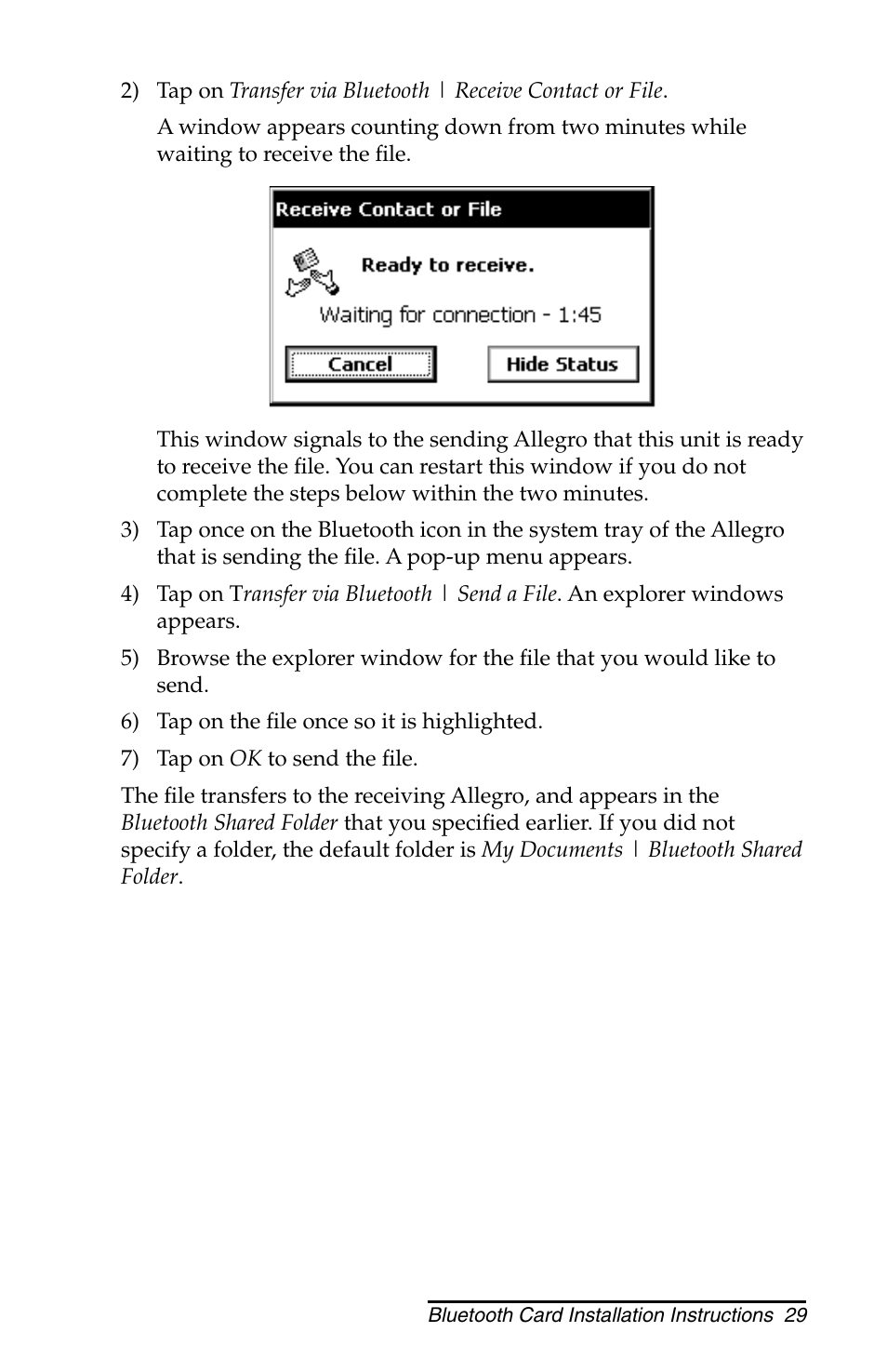 2) Tap on Transfer via Bluetooth | Receive Contact or File.

A window appears counting down from two minutes while waiting to receive the file.

Receive Contact or File

Ready to receive.

Waiting for connection - 1:45

Cancel

Hide Status

This window signals to the sending Allegro that this unit is ready to receive the file. You can restart this window if you do not complete the steps below within the two minutes.

3) Tap once on the Bluetooth icon in the system tray of the Allegro that is sending the file. A pop-up menu appears.

4) Tap on Transfer via Bluetooth | Send a File. An explorer windows appears.

5) Browse the explorer window for the file that you would like to send.

6) Tap on the file once so it is highlighted.

7) Tap on OK to send the file.

The file transfers to the receiving Allegro, and appears in the Bluetooth Shared Folder that you specified earlier. If you did not specify a folder, the default folder is My Documents | Bluetooth Shared Folder.

Bluetooth Card Installation Instructions 29